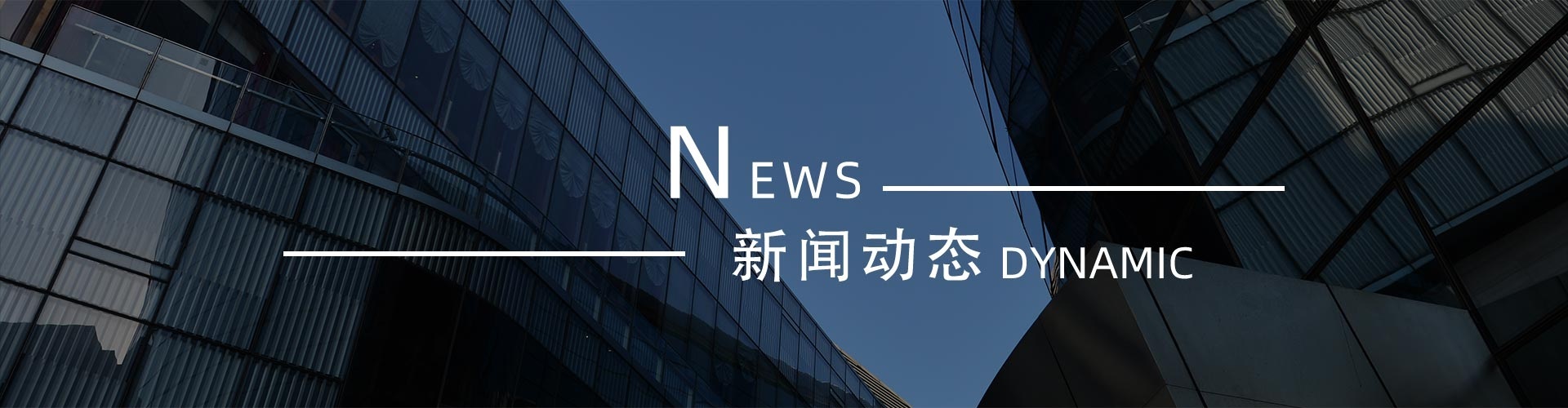 NEWS

新闻动态 DYNAMIC